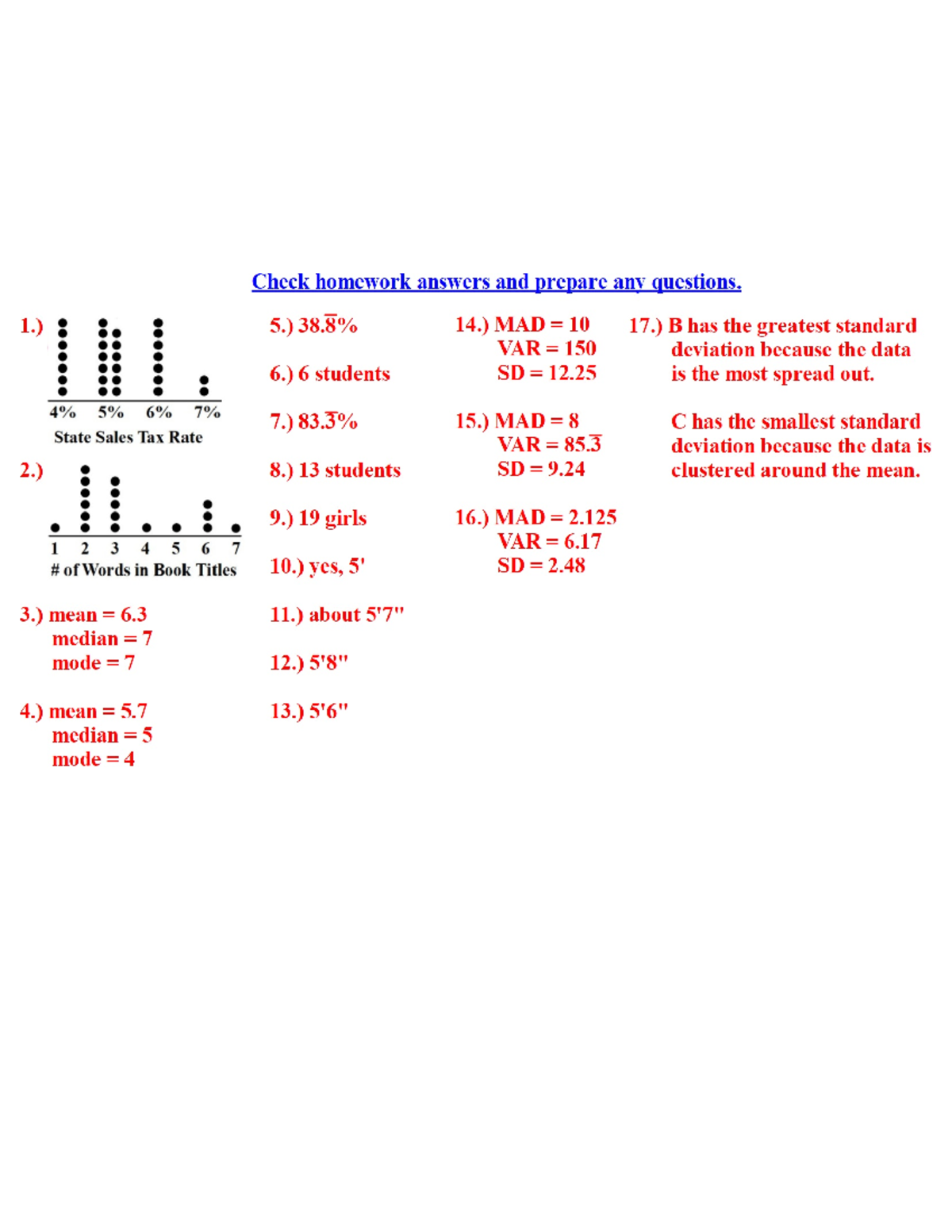 Check homework answers and prepare any questions.

1.)

4% 5% 6% 7%
State Sales Tax Rate

2.)

1 2 3 4 5 6 7
# of Words in Book Titles

3.) mean = 6.3
median = 7
mode = 7

4.) mean = 5.7
median = 5
mode = 4

5.) $38.\overline{8}\%$

6.) 6 students

7.) $83.\overline{3}\%$

8.) 13 students

9.) 19 girls

10.) yes, 5'

11.) about 5'7"

12.) 5'8"

13.) 5'6"

14.) MAD = 10
VAR = 150
SD = 12.25

15.) MAD = 8
VAR = $85.\overline{3}$
SD = 9.24

16.) MAD = 2.125
VAR = 6.17
SD = 2.48

17.) B has the greatest standard deviation because the data is the most spread out.

C has the smallest standard deviation because the data is clustered around the mean.